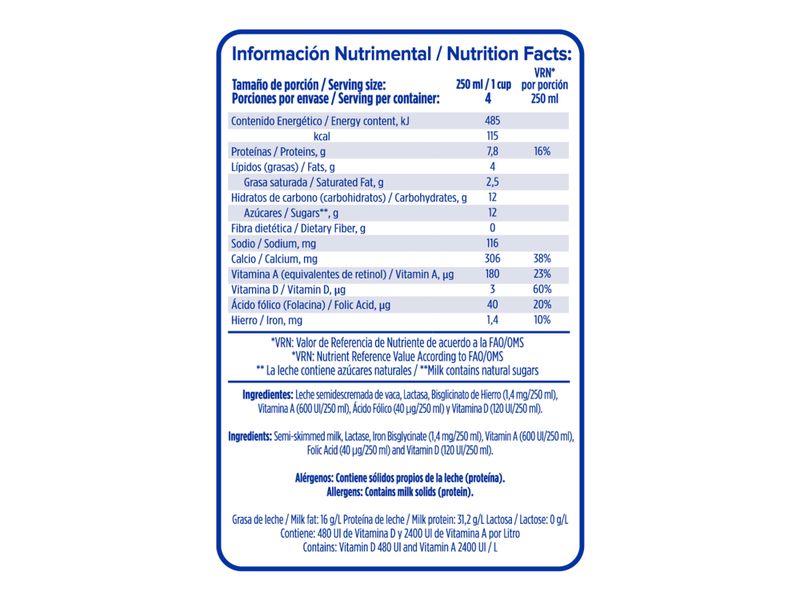 Información Nutrimental / Nutrition Facts:

| Tamaño de porción / Serving size: Porciones por envase / Serving per container: | 250 ml / 1 cup 4 | VRN* por porción 250 ml |
|---|---|---|
| Contenido Energético / Energy content, kJ | 485 | |
| kcal | 115 | |
| Proteínas / Proteins, g | 7,8 | 16% |
| Lípidos (grasas) / Fats, g | 4 | |
| Grasa saturada / Saturated Fat, g | 2,5 | |
| Hidratos de carbono (carbohidratos) / Carbohydrates, g | 12 | |
| Azúcares / Sugars**, g | 12 | |
| Fibra dietética / Dietary Fiber, g | 0 | |
| Sodio / Sodium, mg | 116 | |
| Calcio / Calcium, mg | 306 | 38% |
| Vitamina A (equivalentes de retinol) / Vitamin A, µg | 180 | 23% |
| Vitamina D / Vitamin D, µg | 3 | 60% |
| Ácido fólico (Folacina) / Folic Acid, µg | 40 | 20% |
| Hierro / Iron, mg | 1,4 | 10% |

*VRN: Valor de Referencia de Nutriente de acuerdo a la FAO/OMS
*VRN: Nutrient Reference Value According to FAO/OMS
** La leche contiene azúcares naturales / **Milk contains natural sugars

Ingredientes: Leche semidescremada de vaca, Lactasa, Bisglicinato de Hierro (1,4 mg/250 ml), Vitamina A (600 UI/250 ml), Ácido Fólico (40 µg/250 ml) y Vitamina D (120 UI/250 ml).

Ingredients: Semi-skimmed milk, Lactase, Iron Bisglycinate (1,4 mg/250 ml), Vitamin A (600 UI/250 ml), Folic Acid (40 µg/250 ml) and Vitamin D (120 UI/250 ml).

Alérgenos: Contiene sólidos propios de la leche (proteína).
Allergens: Contains milk solids (protein).

Grasa de leche / Milk fat: 16 g/L Proteína de leche / Milk protein: 31,2 g/L Lactosa / Lactose: 0 g/L
Contiene: 480 UI de Vitamina D y 2400 UI de Vitamina A por Litro
Contains: Vitamin D 480 UI and Vitamin A 2400 UI / L